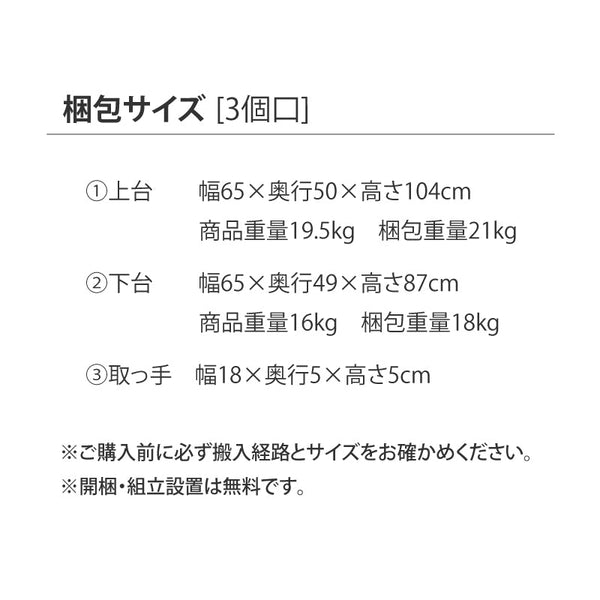 梱包サイズ [3個口]

①上台 幅65×奥行50×高さ104cm
商品重量19.5kg 梱包重量21kg

②下台 幅65×奥行49×高さ87cm
商品重量16kg 梱包重量18kg

③取っ手 幅18×奥行5×高さ5cm

※ご購入前に必ず搬入経路とサイズをお確かめください。
※開梱・組立設置は無料です。